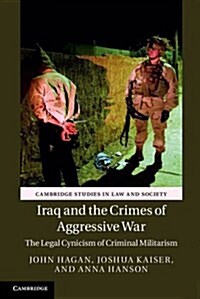 CAMBRIDGE STUDIES IN LAW AND SOCIETY

Iraq and the Crimes of Aggressive War

The Legal Cynicism of Criminal Militarism

JOHN HAGAN, JOSHUA KAISER, AND ANNA HANSON

CAMBRIDGE